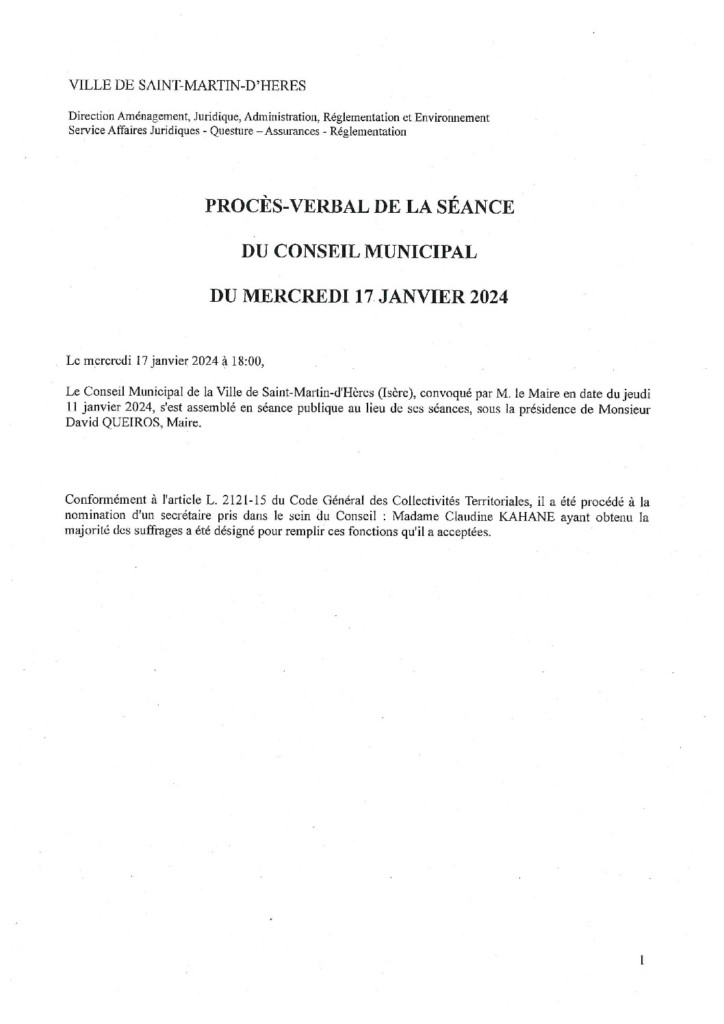 VILLE DE SAINT-MARTIN-D'HERES

Direction Aménagement, Juridique, Administration, Réglementation et Environnement
Service Affaires Juridiques - Questure – Assurances - Réglementation

PROCÈS-VERBAL DE LA SÉANCE

DU CONSEIL MUNICIPAL

DU MERCREDI 17 JANVIER 2024

Le mercredi 17 janvier 2024 à 18:00,

Le Conseil Municipal de la Ville de Saint-Martin-d'Hères (Isère), convoqué par M. le Maire en date du jeudi 11 janvier 2024, s'est assemblé en séance publique au lieu de ses séances, sous la présidence de Monsieur David QUEIROS, Maire.

Conformément à l'article L. 2121-15 du Code Général des Collectivités Territoriales, il a été procédé à la nomination d'un secrétaire pris dans le sein du Conseil : Madame Claudine KAHANE ayant obtenu la majorité des suffrages a été désigné pour remplir ces fonctions qu'il a acceptées.

1